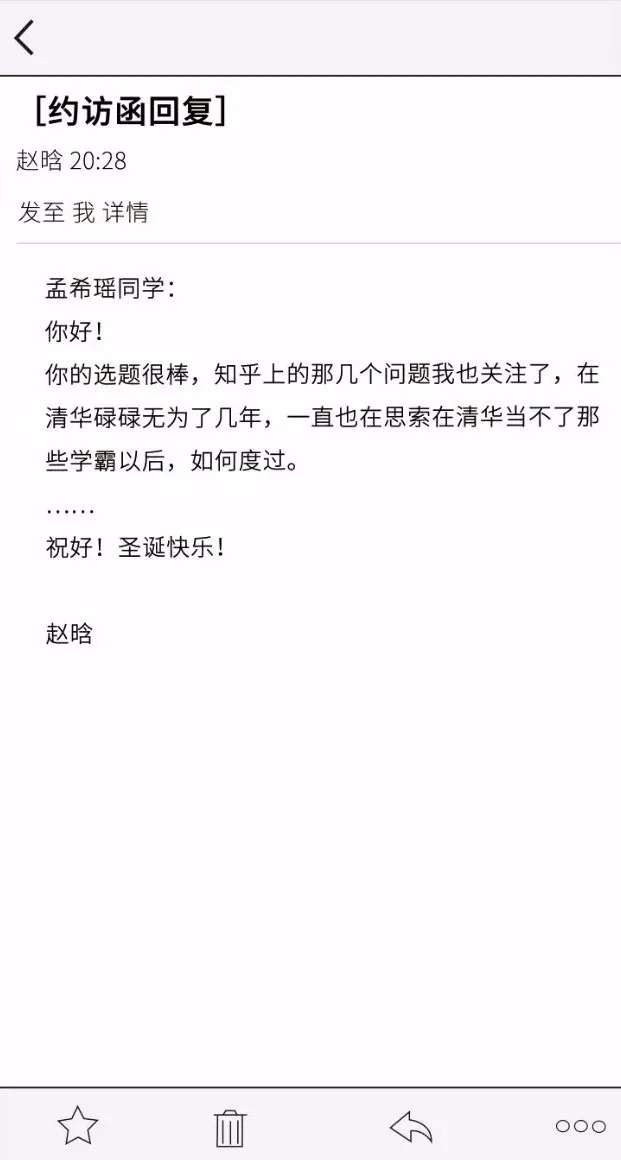 ［约访函回复］

赵晗 20:28

发至 我 详情

孟希瑶同学：

你好！

你的选题很棒，知乎上的那几个问题我也关注了，在清华碌碌无为了几年，一直也在思索在清华当不了那些学霸以后，如何度过。

……

祝好！圣诞快乐！

赵晗